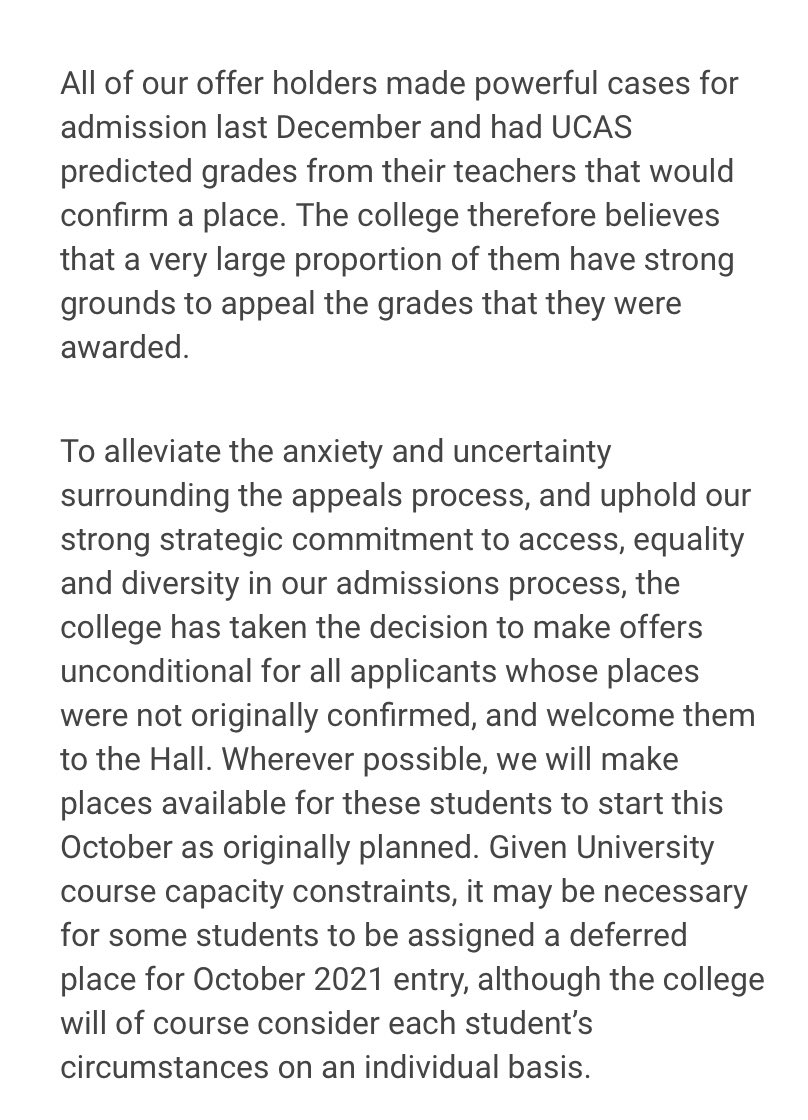 All of our offer holders made powerful cases for admission last December and had UCAS predicted grades from their teachers that would confirm a place. The college therefore believes that a very large proportion of them have strong grounds to appeal the grades that they were awarded.

To alleviate the anxiety and uncertainty surrounding the appeals process, and uphold our strong strategic commitment to access, equality and diversity in our admissions process, the college has taken the decision to make offers unconditional for all applicants whose places were not originally confirmed, and welcome them to the Hall. Wherever possible, we will make places available for these students to start this October as originally planned. Given University course capacity constraints, it may be necessary for some students to be assigned a deferred place for October 2021 entry, although the college will of course consider each student's circumstances on an individual basis.